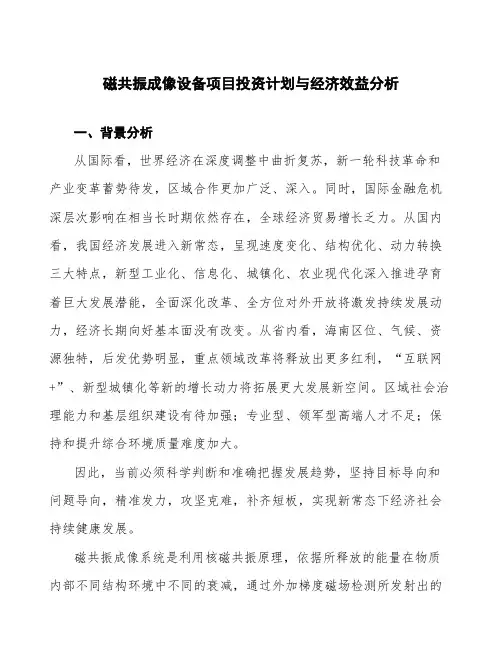 磁共振成像设备项目投资计划与经济效益分析

一、背景分析

从国际看，世界经济在深度调整中曲折复苏，新一轮科技革命和产业变革蓄势待发，区域合作更加广泛、深入。同时，国际金融危机深层次影响在相当长时期依然存在，全球经济贸易增长乏力。从国内看，我国经济发展进入新常态，呈现速度变化、结构优化、动力转换三大特点，新型工业化、信息化、城镇化、农业现代化深入推进孕育着巨大发展潜能，全面深化改革、全方位对外开放将激发持续发展动力，经济长期向好基本面没有改变。从省内看，海南区位、气候、资源独特，后发优势明显，重点领域改革将释放出更多红利，“互联网+”、新型城镇化等新的增长动力将拓展更大发展新空间。区域社会治理能力和基层组织建设有待加强；专业型、领军型高端人才不足；保持和提升综合环境质量难度加大。

因此，当前必须科学判断和准确把握发展趋势，坚持目标导向和问题导向，精准发力，攻坚克难，补齐短板，实现新常态下经济社会持续健康发展。

磁共振成像系统是利用核磁共振原理，依据所释放的能量在物质内部不同结构环境中不同的衰减，通过外加梯度磁场检测所发射出的